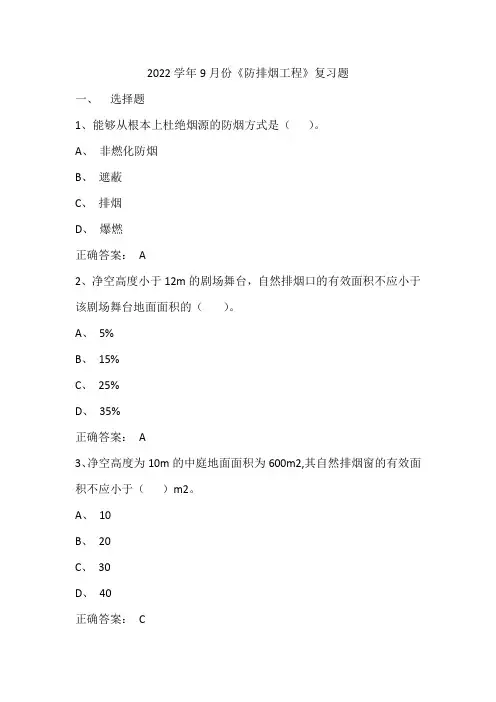 2022 学年 9 月份《防排烟工程》复习题

一、 选择题

1、能够从根本上杜绝烟源的防烟方式是（ ）。

A、 非燃化防烟

B、 遮蔽

C、 排烟

D、 爆燃

正确答案： A

2、净空高度小于 12m 的剧场舞台，自然排烟口的有效面积不应小于该剧场舞台地面面积的（ ）。

A、 5%

B、 15%

C、 25%

D、 35%

正确答案： A

3、净空高度为 10m 的中庭地面面积为 600m2,其自然排烟窗的有效面积不应小于（ ）m2。

A、 10

B、 20

C、 30

D、 40

正确答案： C